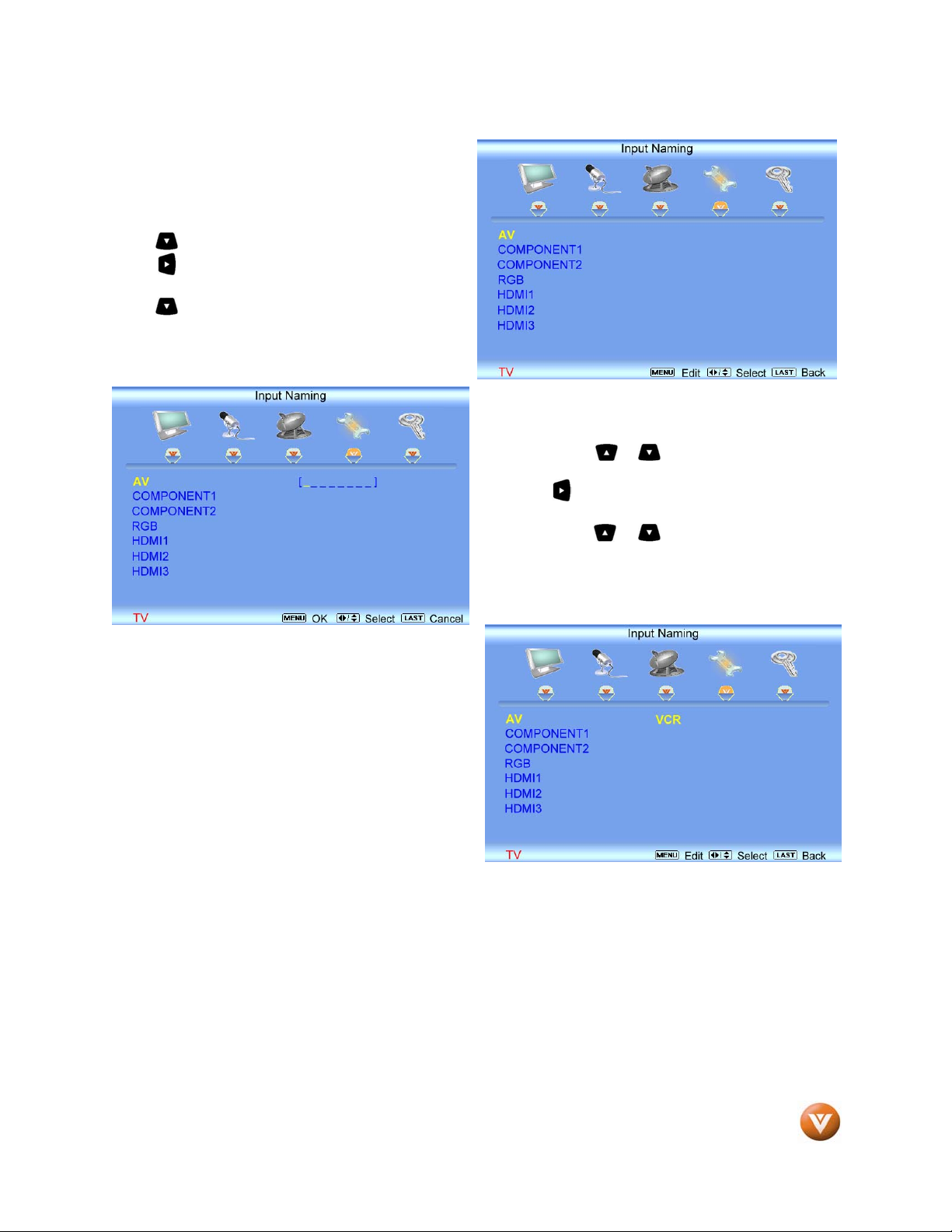 Input Naming

AV
COMPONENT1
COMPONENT2
RGB
HDMI1
HDMI2
HDMI3

TV MENU Edit Select LAST Back

Input Naming

AV [________]
COMPONENT1
COMPONENT2
RGB
HDMI1
HDMI2
HDMI3

TV MENU OK Select LAST Cancel

Input Naming

AV VCR
COMPONENT1
COMPONENT2
RGB
HDMI1
HDMI2
HDMI3

TV MENU Edit Select LAST Back